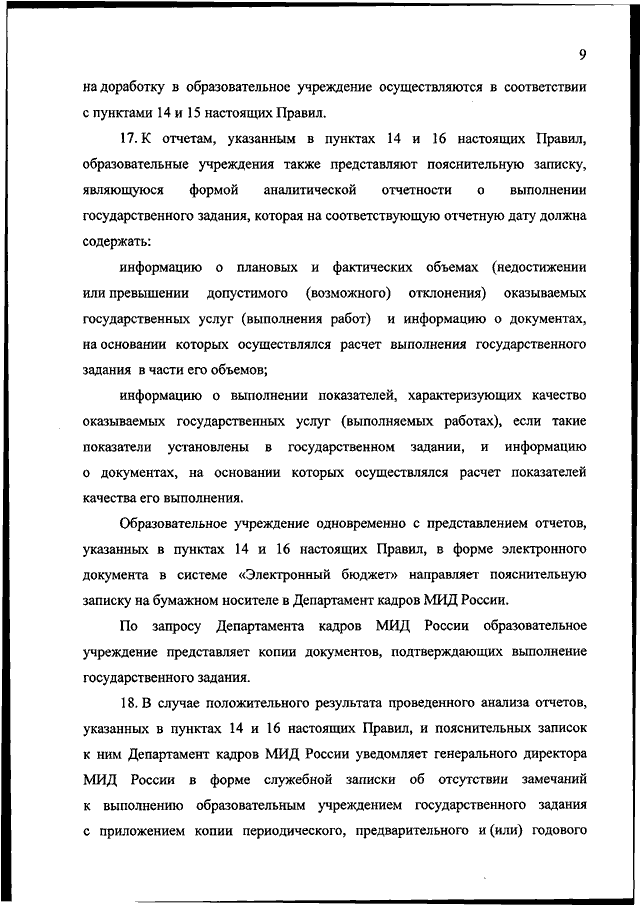 9

на доработку в образовательное учреждение осуществляются в соответствии с пунктами 14 и 15 настоящих Правил.

17. К отчетам, указанным в пунктах 14 и 16 настоящих Правил, образовательные учреждения также представляют пояснительную записку, являющуюся формой аналитической отчетности о выполнении государственного задания, которая на соответствующую отчетную дату должна содержать:

информацию о плановых и фактических объемах (недостижении или превышении допустимого (возможного) отклонения) оказываемых государственных услуг (выполнения работ) и информацию о документах, на основании которых осуществлялся расчет выполнения государственного задания в части его объемов;

информацию о выполнении показателей, характеризующих качество оказываемых государственных услуг (выполняемых работах), если такие показатели установлены в государственном задании, и информацию о документах, на основании которых осуществлялся расчет показателей качества его выполнения.

Образовательное учреждение одновременно с представлением отчетов, указанных в пунктах 14 и 16 настоящих Правил, в форме электронного документа в системе «Электронный бюджет» направляет пояснительную записку на бумажном носителе в Департамент кадров МИД России.

По запросу Департамента кадров МИД России образовательное учреждение представляет копии документов, подтверждающих выполнение государственного задания.

18. В случае положительного результата проведенного анализа отчетов, указанных в пунктах 14 и 16 настоящих Правил, и пояснительных записок к ним Департамент кадров МИД России уведомляет генерального директора МИД России в форме служебной записки об отсутствии замечаний к выполнению образовательным учреждением государственного задания с приложением копии периодического, предварительного и (или) годового